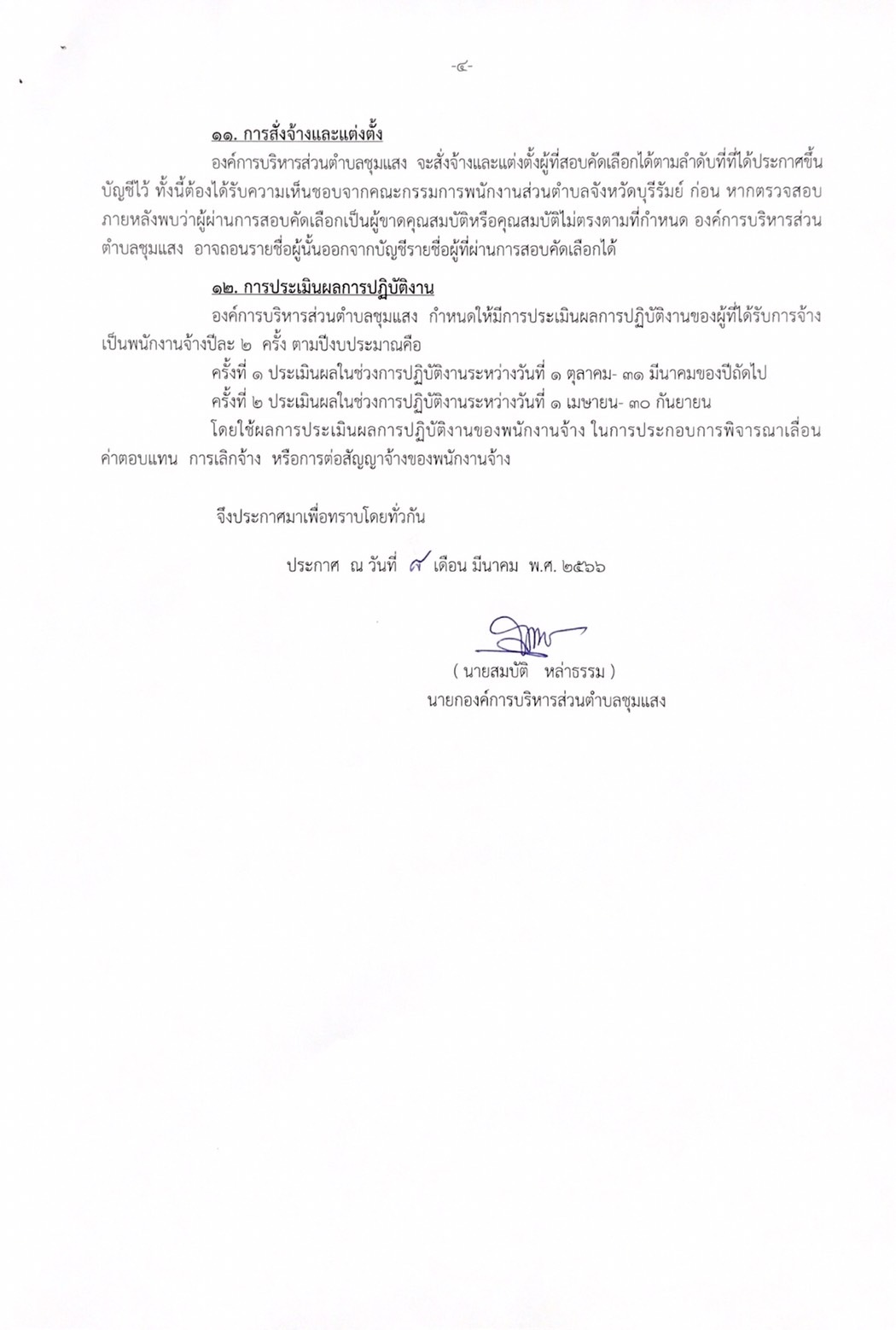 -๔-

๑๑. การสั่งจ้างและแต่งตั้ง

องค์การบริหารส่วนตำบลชุมแสง จะสั่งจ้างและแต่งตั้งผู้ที่สอบคัดเลือกได้ตามลำดับที่ที่ได้ประกาศขึ้นบัญชีไว้ ทั้งนี้ต้องได้รับความเห็นชอบจากคณะกรรมการพนักงานส่วนตำบลจังหวัดบุรีรัมย์ ก่อน หากตรวจสอบภายหลังพบว่าผู้ผ่านการสอบคัดเลือกเป็นผู้ขาดคุณสมบัติหรือคุณสมบัติไม่ตรงตามที่กำหนด องค์การบริหารส่วนตำบลชุมแสง อาจถอนรายชื่อผู้นั้นออกจากบัญชีรายชื่อผู้ที่ผ่านการสอบคัดเลือกได้

๑๒. การประเมินผลการปฏิบัติงาน

องค์การบริหารส่วนตำบลชุมแสง กำหนดให้มีการประเมินผลการปฏิบัติงานของผู้ที่ได้รับการจ้างเป็นพนักงานจ้างปีละ ๒ ครั้ง ตามปีงบประมาณคือ

ครั้งที่ ๑ ประเมินผลในช่วงการปฏิบัติงานระหว่างวันที่ ๑ ตุลาคม- ๓๑ มีนาคมของปีถัดไป

ครั้งที่ ๒ ประเมินผลในช่วงการปฏิบัติงานระหว่างวันที่ ๑ เมษายน- ๓๐ กันยายน

โดยใช้ผลการประเมินผลการปฏิบัติงานของพนักงานจ้าง ในการประกอบการพิจารณาเลื่อนค่าตอบแทน การเลิกจ้าง หรือการต่อสัญญาจ้างของพนักงานจ้าง

จึงประกาศมาเพื่อทราบโดยทั่วกัน

ประกาศ ณ วันที่ ๙ เดือน มีนาคม พ.ศ. ๒๕๖๖

( นายสมบัติ หล่าธรรม )
นายกองค์การบริหารส่วนตำบลชุมแสง